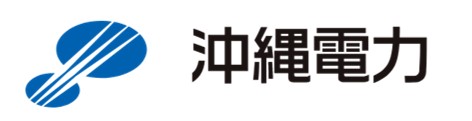 沖縄電力